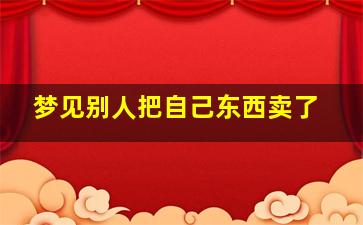 梦见别人把自己东西卖了